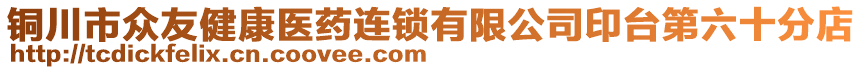 铜川市众友健康医药连锁有限公司印台第六十分店
http://tcdickfelix.cn.coovee.com